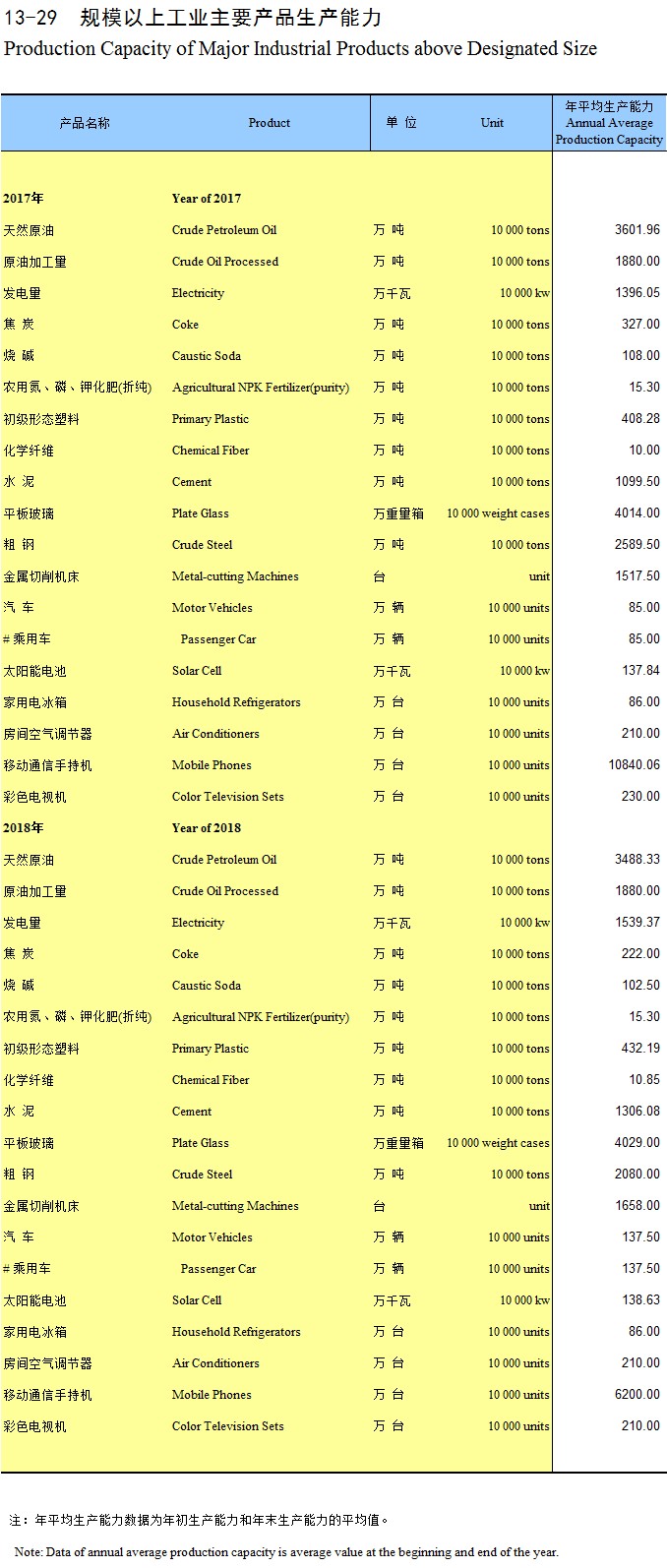 13-29 规模以上工业主要产品生产能力
Production Capacity of Major Industrial Products above Designated Size

| 产品名称 | Product | 单 位 | Unit | 年平均生产能力 Annual Average Production Capacity |
|---|---|---|---|---|
| 2017年 | Year of 2017 | | | |
| 天然原油 | Crude Petroleum Oil | 万 吨 | 10 000 tons | 3601.96 |
| 原油加工量 | Crude Oil Processed | 万 吨 | 10 000 tons | 1880.00 |
| 发电量 | Electricity | 万千瓦 | 10 000 kw | 1396.05 |
| 焦 炭 | Coke | 万 吨 | 10 000 tons | 327.00 |
| 烧 碱 | Caustic Soda | 万 吨 | 10 000 tons | 108.00 |
| 农用氮、磷、钾化肥(折纯) | Agricultural NPK Fertilizer(purity) | 万 吨 | 10 000 tons | 15.30 |
| 初级形态塑料 | Primary Plastic | 万 吨 | 10 000 tons | 408.28 |
| 化学纤维 | Chemical Fiber | 万 吨 | 10 000 tons | 10.00 |
| 水 泥 | Cement | 万 吨 | 10 000 tons | 1099.50 |
| 平板玻璃 | Plate Glass | 万重量箱 | 10 000 weight cases | 4014.00 |
| 粗 钢 | Crude Steel | 万 吨 | 10 000 tons | 2589.50 |
| 金属切削机床 | Metal-cutting Machines | 台 | unit | 1517.50 |
| 汽 车 | Motor Vehicles | 万 辆 | 10 000 units | 85.00 |
| # 乘用车 | Passenger Car | 万 辆 | 10 000 units | 85.00 |
| 太阳能电池 | Solar Cell | 万千瓦 | 10 000 kw | 137.84 |
| 家用电冰箱 | Household Refrigerators | 万 台 | 10 000 units | 86.00 |
| 房间空气调节器 | Air Conditioners | 万 台 | 10 000 units | 210.00 |
| 移动通信手持机 | Mobile Phones | 万 台 | 10 000 units | 10840.06 |
| 彩色电视机 | Color Television Sets | 万 台 | 10 000 units | 230.00 |
| 2018年 | Year of 2018 | | | |
| 天然原油 | Crude Petroleum Oil | 万 吨 | 10 000 tons | 3488.33 |
| 原油加工量 | Crude Oil Processed | 万 吨 | 10 000 tons | 1880.00 |
| 发电量 | Electricity | 万千瓦 | 10 000 kw | 1539.37 |
| 焦 炭 | Coke | 万 吨 | 10 000 tons | 222.00 |
| 烧 碱 | Caustic Soda | 万 吨 | 10 000 tons | 102.50 |
| 农用氮、磷、钾化肥(折纯) | Agricultural NPK Fertilizer(purity) | 万 吨 | 10 000 tons | 15.30 |
| 初级形态塑料 | Primary Plastic | 万 吨 | 10 000 tons | 432.19 |
| 化学纤维 | Chemical Fiber | 万 吨 | 10 000 tons | 10.85 |
| 水 泥 | Cement | 万 吨 | 10 000 tons | 1306.08 |
| 平板玻璃 | Plate Glass | 万重量箱 | 10 000 weight cases | 4029.00 |
| 粗 钢 | Crude Steel | 万 吨 | 10 000 tons | 2080.00 |
| 金属切削机床 | Metal-cutting Machines | 台 | unit | 1658.00 |
| 汽 车 | Motor Vehicles | 万 辆 | 10 000 units | 137.50 |
| # 乘用车 | Passenger Car | 万 辆 | 10 000 units | 137.50 |
| 太阳能电池 | Solar Cell | 万千瓦 | 10 000 kw | 138.63 |
| 家用电冰箱 | Household Refrigerators | 万 台 | 10 000 units | 86.00 |
| 房间空气调节器 | Air Conditioners | 万 台 | 10 000 units | 210.00 |
| 移动通信手持机 | Mobile Phones | 万 台 | 10 000 units | 6200.00 |
| 彩色电视机 | Color Television Sets | 万 台 | 10 000 units | 210.00 |

注：年平均生产能力数据为年初生产能力和年末生产能力的平均值。

Note: Data of annual average production capacity is average value at the beginning and end of the year.